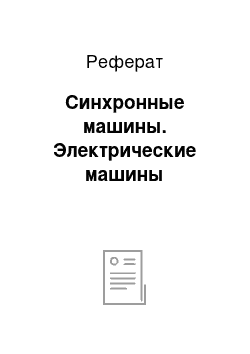 Реферат

Синхронные машины. Электрические машины